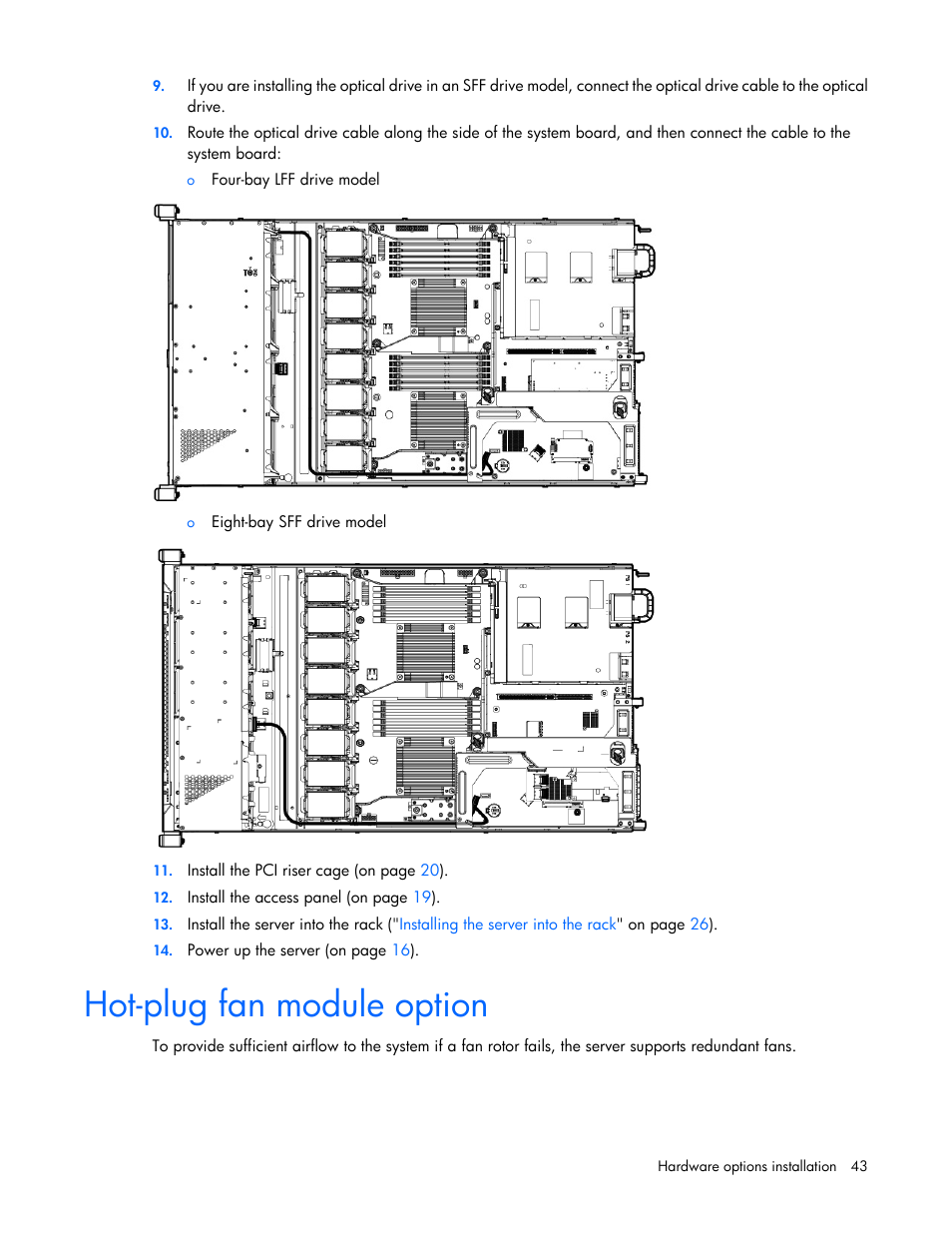 9. If you are installing the optical drive in an SFF drive model, connect the optical drive cable to the optical drive.

10. Route the optical drive cable along the side of the system board, and then connect the cable to the system board:

o Four-bay LFF drive model

o Eight-bay SFF drive model

11. Install the PCI riser cage (on page 20).

12. Install the access panel (on page 19).

13. Install the server into the rack ("Installing the server into the rack" on page 26).

14. Power up the server (on page 16).

Hot-plug fan module option

To provide sufficient airflow to the system if a fan rotor fails, the server supports redundant fans.

Hardware options installation 43